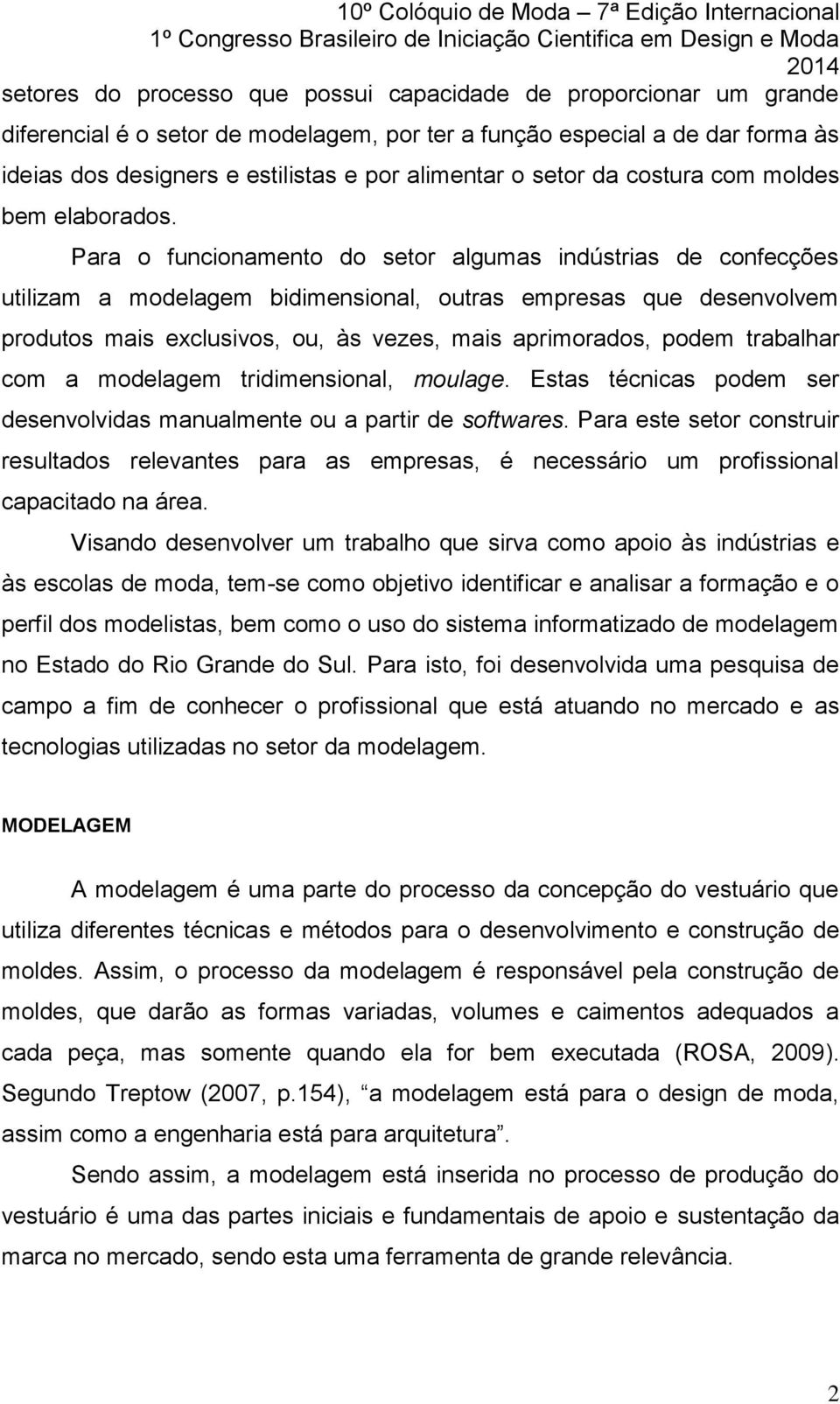 10º Colóquio de Moda – 7ª Edição Internacional
1º Congresso Brasileiro de Iniciação Cientifica em Design e Moda
2014

setores do processo que possui capacidade de proporcionar um grande diferencial é o setor de modelagem, por ter a função especial a de dar forma às ideias dos designers e estilistas e por alimentar o setor da costura com moldes bem elaborados.

Para o funcionamento do setor algumas indústrias de confecções utilizam a modelagem bidimensional, outras empresas que desenvolvem produtos mais exclusivos, ou, às vezes, mais aprimorados, podem trabalhar com a modelagem tridimensional, moulage. Estas técnicas podem ser desenvolvidas manualmente ou a partir de softwares. Para este setor construir resultados relevantes para as empresas, é necessário um profissional capacitado na área.

Visando desenvolver um trabalho que sirva como apoio às indústrias e às escolas de moda, tem-se como objetivo identificar e analisar a formação e o perfil dos modelistas, bem como o uso do sistema informatizado de modelagem no Estado do Rio Grande do Sul. Para isto, foi desenvolvida uma pesquisa de campo a fim de conhecer o profissional que está atuando no mercado e as tecnologias utilizadas no setor da modelagem.

MODELAGEM

A modelagem é uma parte do processo da concepção do vestuário que utiliza diferentes técnicas e métodos para o desenvolvimento e construção de moldes. Assim, o processo da modelagem é responsável pela construção de moldes, que darão as formas variadas, volumes e caimentos adequados a cada peça, mas somente quando ela for bem executada (ROSA, 2009). Segundo Treptow (2007, p.154), “a modelagem está para o design de moda, assim como a engenharia está para arquitetura”.

Sendo assim, a modelagem está inserida no processo de produção do vestuário é uma das partes iniciais e fundamentais de apoio e sustentação da marca no mercado, sendo esta uma ferramenta de grande relevância.

2